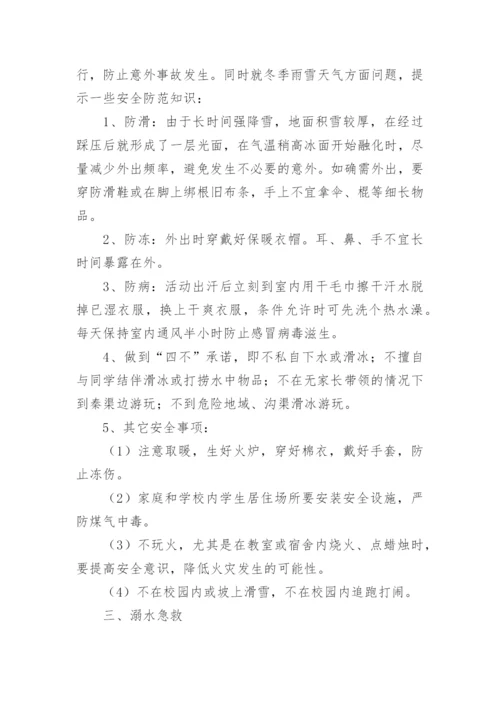 行，防止意外事故发生。同时就冬季雨雪天气方面问题，提示一些安全防范知识：

1、防滑：由于长时间强降雪，地面积雪较厚，在经过踩压后就形成了一层光面，在气温稍高冰面开始融化时，尽量减少外出频率，避免发生不必要的意外。如确需外出，要穿防滑鞋或在脚上绑根旧布条，手上不宜拿伞、棍等细长物品。

2、防冻：外出时穿戴好保暖衣帽。耳、鼻、手不宜长时间暴露在外。

3、防病：活动出汗后立刻到室内用干毛巾擦干汗水脱掉已湿衣服，换上干爽衣服，条件允许时可先洗个热水澡。每天保持室内通风半小时防止感冒病毒滋生。

4、做到“四不”承诺，即不私自下水或滑冰；不擅自与同学结伴滑冰或打捞水中物品；不在无家长带领的情况下到秦渠边游玩；不到危险地域、沟渠滑冰游玩。

5、其它安全事项：

（1）注意取暖，生好火炉，穿好棉衣，戴好手套，防止冻伤。

（2）家庭和学校内学生居住场所要安装安全设施，严防煤气中毒。

（3）不玩火，尤其是在教室或宿舍内烧火、点蜡烛时，要提高安全意识，降低火灾发生的可能性。

（4）不在校园内或坡上滑雪，不在校园内追跑打闹。

三、溺水急救